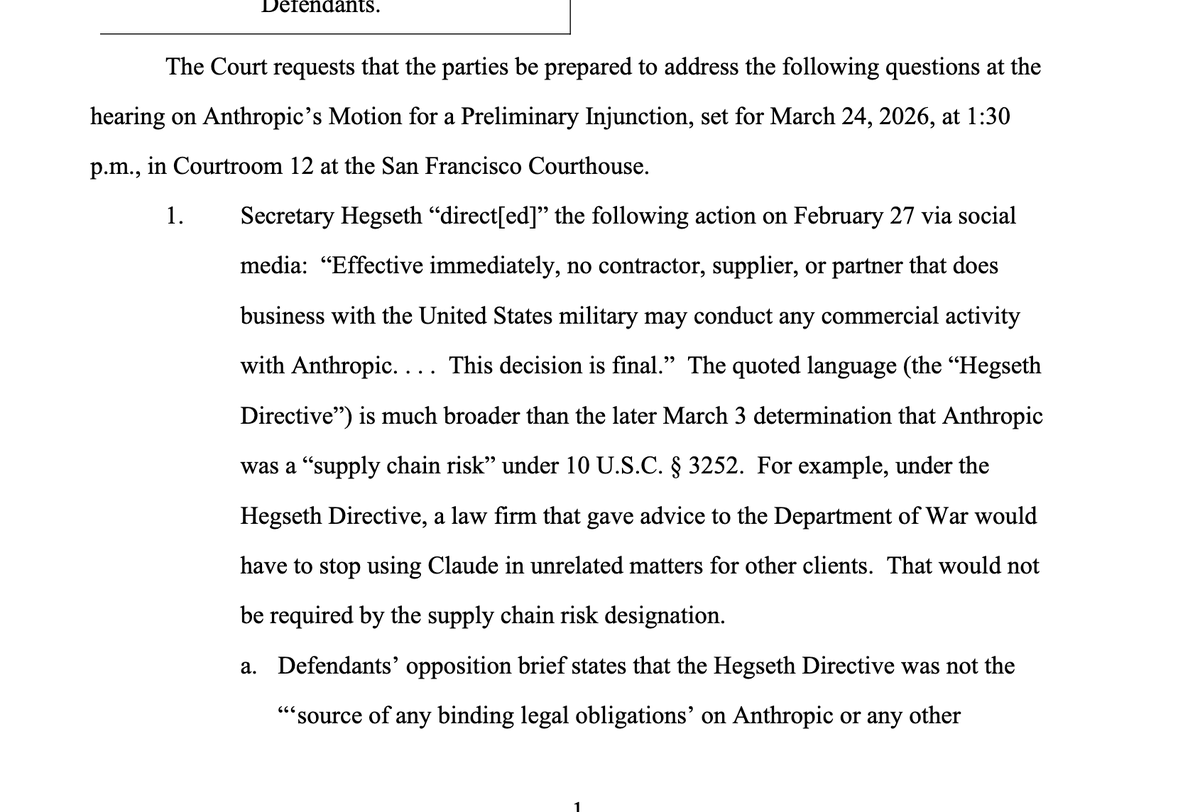 Defendants.

The Court requests that the parties be prepared to address the following questions at the hearing on Anthropic's Motion for a Preliminary Injunction, set for March 24, 2026, at 1:30 p.m., in Courtroom 12 at the San Francisco Courthouse.

1. Secretary Hegseth "direct[ed]" the following action on February 27 via social media: "Effective immediately, no contractor, supplier, or partner that does business with the United States military may conduct any commercial activity with Anthropic. . . . This decision is final." The quoted language (the "Hegseth Directive") is much broader than the later March 3 determination that Anthropic was a "supply chain risk" under 10 U.S.C. § 3252. For example, under the Hegseth Directive, a law firm that gave advice to the Department of War would have to stop using Claude in unrelated matters for other clients. That would not be required by the supply chain risk designation.

a. Defendants' opposition brief states that the Hegseth Directive was not the "'source of any binding legal obligations' on Anthropic or any other

1